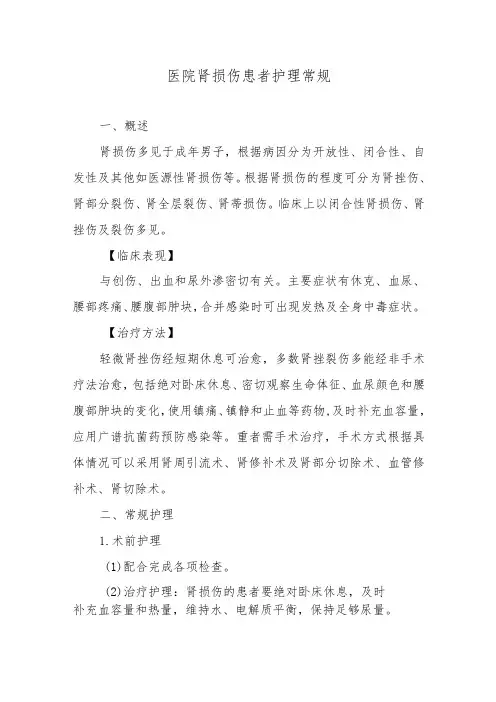 医院肾损伤患者护理常规

一、概述

肾损伤多见于成年男子，根据病因分为开放性、闭合性、自发性及其他如医源性肾损伤等。根据肾损伤的程度可分为肾挫伤、肾部分裂伤、肾全层裂伤、肾蒂损伤。临床上以闭合性肾损伤、肾挫伤及裂伤多见。

【临床表现】

与创伤、出血和尿外渗密切有关。主要症状有休克、血尿、腰部疼痛、腰腹部肿块，合并感染时可出现发热及全身中毒症状。

【治疗方法】

轻微肾挫伤经短期休息可治愈，多数肾挫裂伤多能经非手术疗法治愈，包括绝对卧床休息、密切观察生命体征、血尿颜色和腰腹部肿块的变化，使用镇痛、镇静和止血等药物，及时补充血容量，应用广谱抗菌药预防感染等。重者需手术治疗，手术方式根据具体情况可以采用肾周引流术、肾修补术及肾部分切除术、血管修补术、肾切除术。

二、常规护理

1.术前护理

(1)配合完成各项检查。

(2)治疗护理：肾损伤的患者要绝对卧床休息，及时补充血容量和热量，维持水、电解质平衡，保持足够尿量。